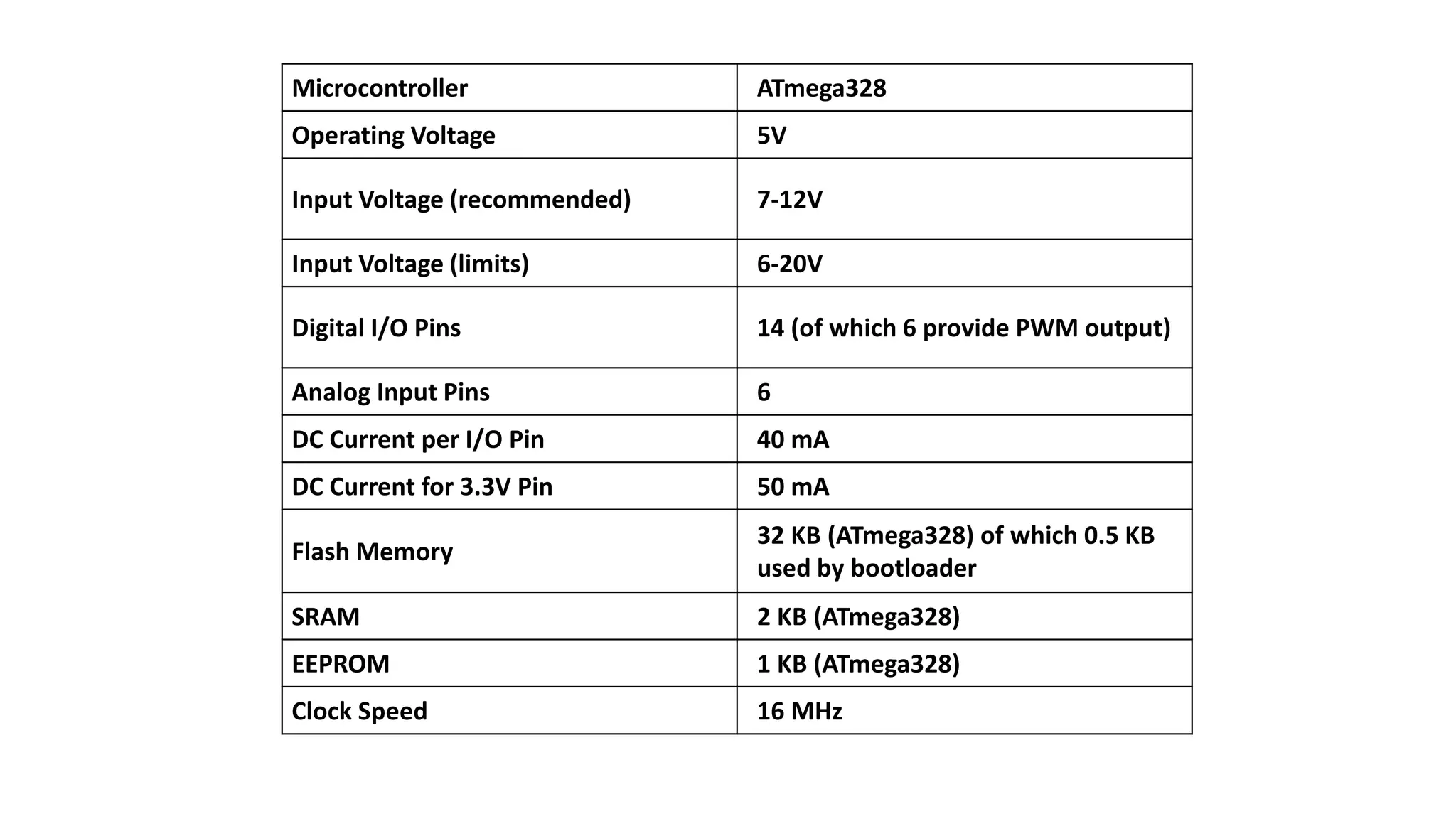 | Microcontroller | ATmega328 |
|---|---|
| Operating Voltage | 5V |
| Input Voltage (recommended) | 7-12V |
| Input Voltage (limits) | 6-20V |
| Digital I/O Pins | 14 (of which 6 provide PWM output) |
| Analog Input Pins | 6 |
| DC Current per I/O Pin | 40 mA |
| DC Current for 3.3V Pin | 50 mA |
| Flash Memory | 32 KB (ATmega328) of which 0.5 KB used by bootloader |
| SRAM | 2 KB (ATmega328) |
| EEPROM | 1 KB (ATmega328) |
| Clock Speed | 16 MHz |